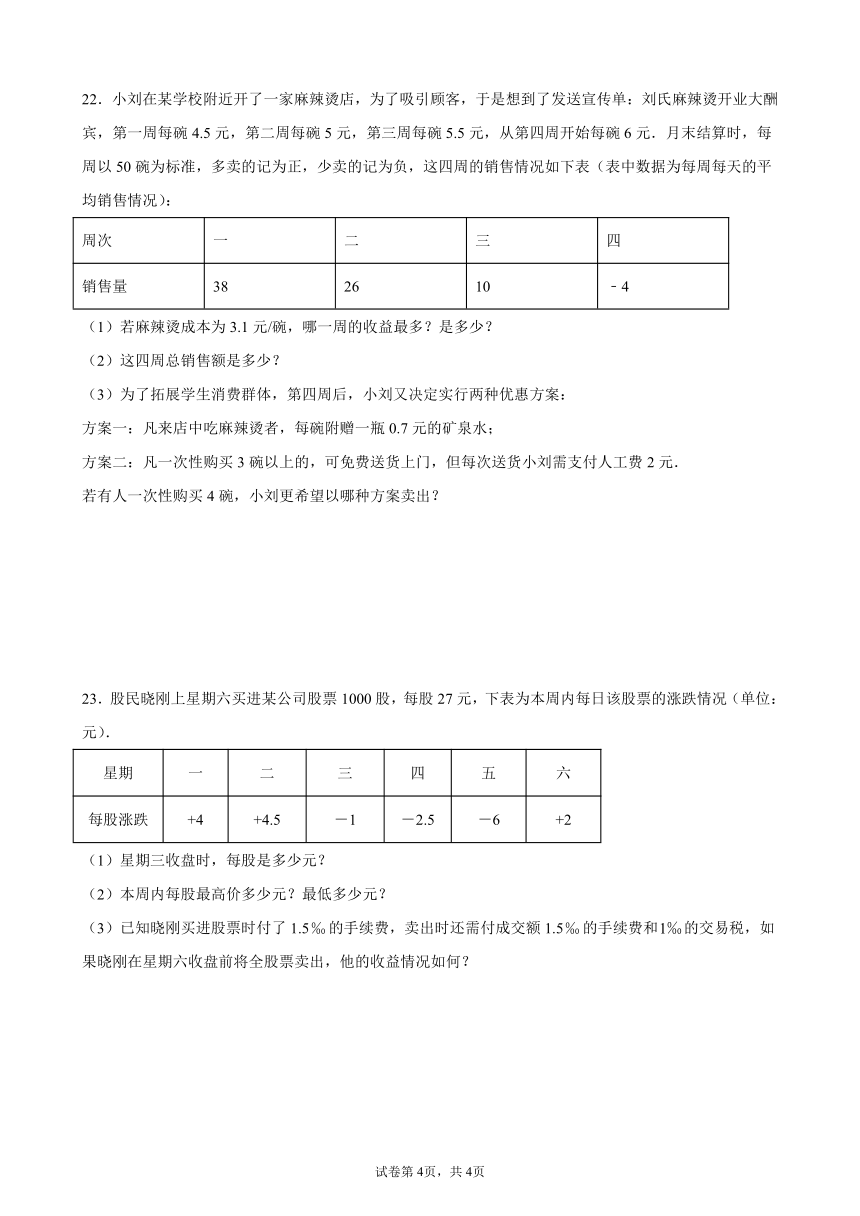 22．小刘在某学校附近开了一家麻辣烫店，为了吸引顾客，于是想到了发送宣传单：刘氏麻辣烫开业大酬宾，第一周每碗 4.5 元，第二周每碗 5 元，第三周每碗 5.5 元，从第四周开始每碗 6 元．月末结算时，每周以 50 碗为标准，多卖的记为正，少卖的记为负，这四周的销售情况如下表（表中数据为每周每天的平均销售情况）：

| 周次 | 一 | 二 | 三 | 四 |
|---|---|---|---|---|
| 销售量 | 38 | 26 | 10 | －4 |

（1）若麻辣烫成本为 3.1 元/碗，哪一周的收益最多？是多少？

（2）这四周总销售额是多少？

（3）为了拓展学生消费群体，第四周后，小刘又决定实行两种优惠方案：

方案一：凡来店中吃麻辣烫者，每碗附赠一瓶 0.7 元的矿泉水；

方案二：凡一次性购买 3 碗以上的，可免费送货上门，但每次送货小刘需支付人工费 2 元．

若有人一次性购买 4 碗，小刘更希望以哪种方案卖出？

23．股民晓刚上星期六买进某公司股票 1000 股，每股 27 元，下表为本周内每日该股票的涨跌情况（单位：元）．

| 星期 | 一 | 二 | 三 | 四 | 五 | 六 |
|---|---|---|---|---|---|---|
| 每股涨跌 | +4 | +4.5 | －1 | －2.5 | －6 | +2 |

（1）星期三收盘时，每股是多少元？

（2）本周内每股最高价多少元？最低多少元？

（3）已知晓刚买进股票时付了 1.5‰ 的手续费，卖出时还需付成交额 1.5‰ 的手续费和1‰ 的交易税，如果晓刚在星期六收盘前将全股票卖出，他的收益情况如何？

试卷第 4页，共 4页